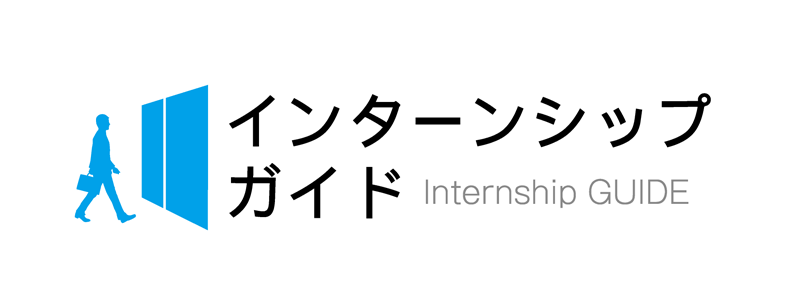 インターンシップ
ガイド Internship GUIDE